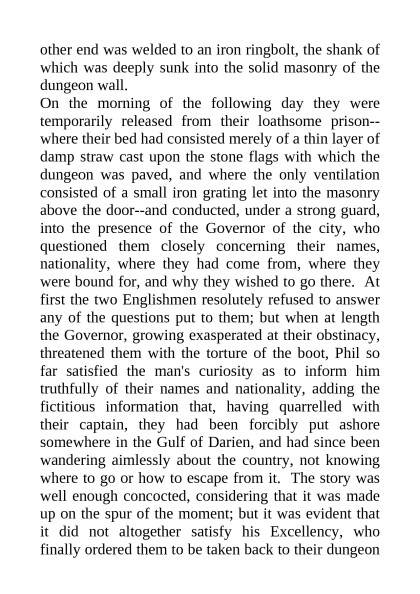 other end was welded to an iron ringbolt, the shank of which was deeply sunk into the solid masonry of the dungeon wall.

On the morning of the following day they were temporarily released from their loathsome prison--where their bed had consisted merely of a thin layer of damp straw cast upon the stone flags with which the dungeon was paved, and where the only ventilation consisted of a small iron grating let into the masonry above the door--and conducted, under a strong guard, into the presence of the Governor of the city, who questioned them closely concerning their names, nationality, where they had come from, where they were bound for, and why they wished to go there. At first the two Englishmen resolutely refused to answer any of the questions put to them; but when at length the Governor, growing exasperated at their obstinacy, threatened them with the torture of the boot, Phil so far satisfied the man's curiosity as to inform him truthfully of their names and nationality, adding the fictitious information that, having quarrelled with their captain, they had been forcibly put ashore somewhere in the Gulf of Darien, and had since been wandering aimlessly about the country, not knowing where to go or how to escape from it. The story was well enough concocted, considering that it was made up on the spur of the moment; but it was evident that it did not altogether satisfy his Excellency, who finally ordered them to be taken back to their dungeon